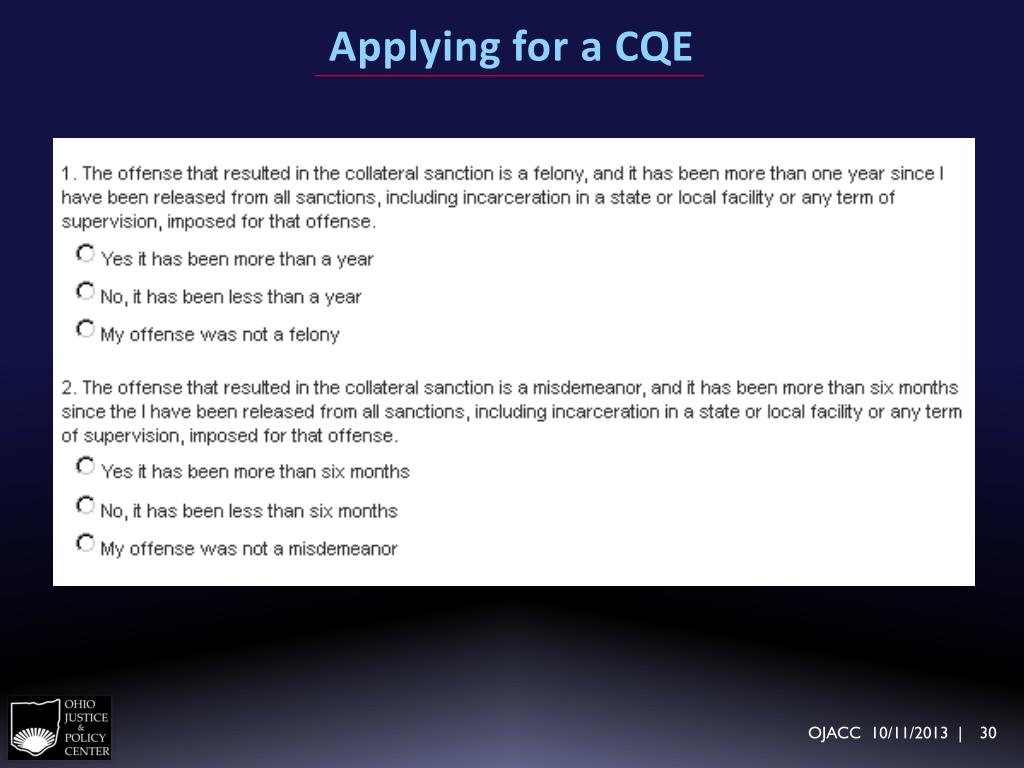 Applying for a CQE

1. The offense that resulted in the collateral sanction is a felony, and it has been more than one year since I have been released from all sanctions, including incarceration in a state or local facility or any term of supervision, imposed for that offense.

Yes it has been more than a year

No, it has been less than a year

My offense was not a felony

2. The offense that resulted in the collateral sanction is a misdemeanor, and it has been more than six months since the I have been released from all sanctions, including incarceration in a state or local facility or any term of supervision, imposed for that offense.

Yes it has been more than six months

No, it has been less than six months

My offense was not a misdemeanor

OHIO JUSTICE & POLICY CENTER

OJACC 10/11/2013 | 30